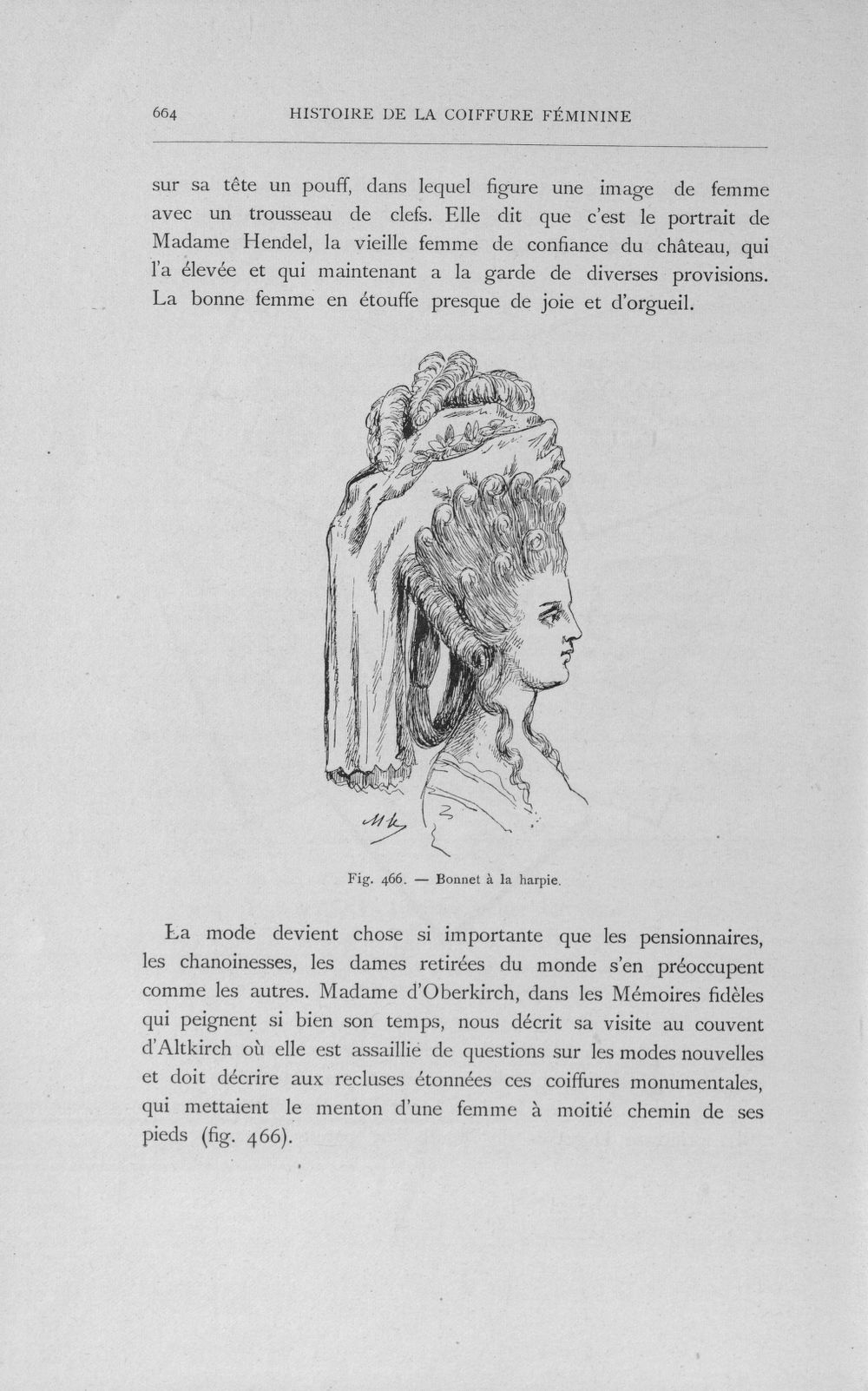 664 HISTOIRE DE LA COIFFURE FÉMININE

sur sa tête un pouff, dans lequel figure une image de femme avec un trousseau de clefs. Elle dit que c'est le portrait de Madame Hendel, la vieille femme de confiance du château, qui l'a élevée et qui maintenant a la garde de diverses provisions. La bonne femme en étouffe presque de joie et d'orgueil.

Fig. 466. — Bonnet à la harpie.

La mode devient chose si importante que les pensionnaires, les chanoinesses, les dames retirées du monde s'en préoccupent comme les autres. Madame d'Oberkirch, dans les Mémoires fidèles qui peignent si bien son temps, nous décrit sa visite au couvent d'Altkirch où elle est assaillie de questions sur les modes nouvelles et doit décrire aux recluses étonnées ces coiffures monumentales, qui mettaient le menton d'une femme à moitié chemin de ses pieds (fig. 466).